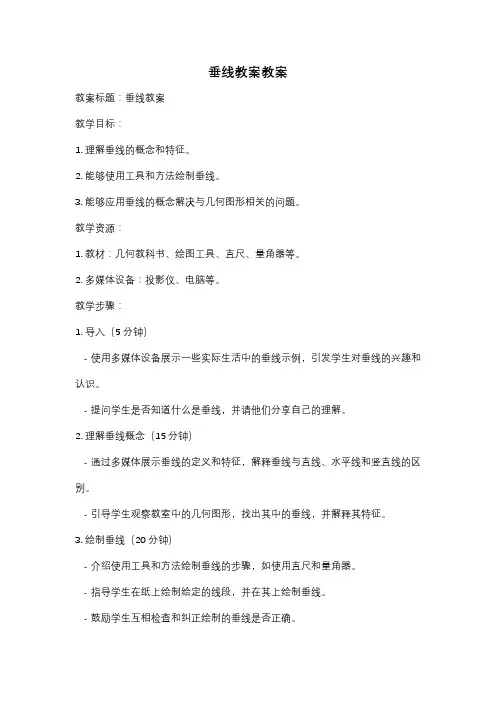 垂线教案教案

教案标题：垂线教案

教学目标：

1. 理解垂线的概念和特征。

2. 能够使用工具和方法绘制垂线。

3. 能够应用垂线的概念解决与几何图形相关的问题。

教学资源：

1. 教材：几何教科书、绘图工具、直尺、量角器等。

2. 多媒体设备：投影仪、电脑等。

教学步骤：

1. 导入（5 分钟）

- 使用多媒体设备展示一些实际生活中的垂线示例，引发学生对垂线的兴趣和认识。

- 提问学生是否知道什么是垂线，并请他们分享自己的理解。

2. 理解垂线概念（15 分钟）

- 通过多媒体展示垂线的定义和特征，解释垂线与直线、水平线和竖直线的区别。

- 引导学生观察教室中的几何图形，找出其中的垂线，并解释其特征。

3. 绘制垂线（20 分钟）

- 介绍使用工具和方法绘制垂线的步骤，如使用直尺和量角器。

- 指导学生在纸上绘制给定的线段，并在其上绘制垂线。

- 鼓励学生互相检查和纠正绘制的垂线是否正确。